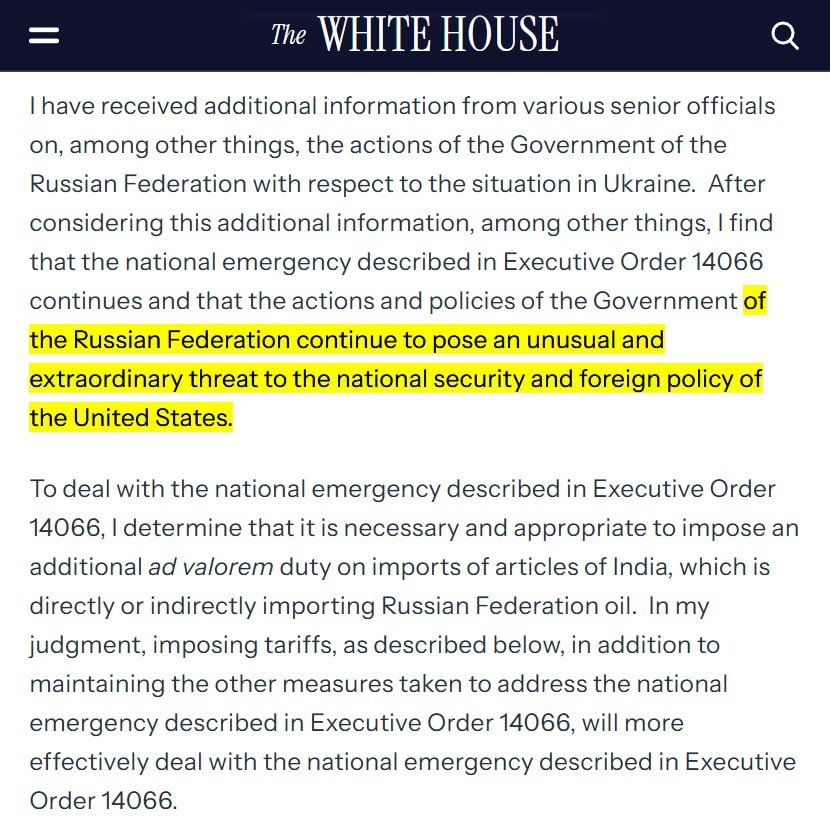 The WHITE HOUSE

I have received additional information from various senior officials on, among other things, the actions of the Government of the Russian Federation with respect to the situation in Ukraine.  After considering this additional information, among other things, I find that the national emergency described in Executive Order 14066 continues and that the actions and policies of the Government of the Russian Federation continue to pose an unusual and extraordinary threat to the national security and foreign policy of the United States.

To deal with the national emergency described in Executive Order 14066, I determine that it is necessary and appropriate to impose an additional ad valorem duty on imports of articles of India, which is directly or indirectly importing Russian Federation oil.  In my judgment, imposing tariffs, as described below, in addition to maintaining the other measures taken to address the national emergency described in Executive Order 14066, will more effectively deal with the national emergency described in Executive Order 14066.